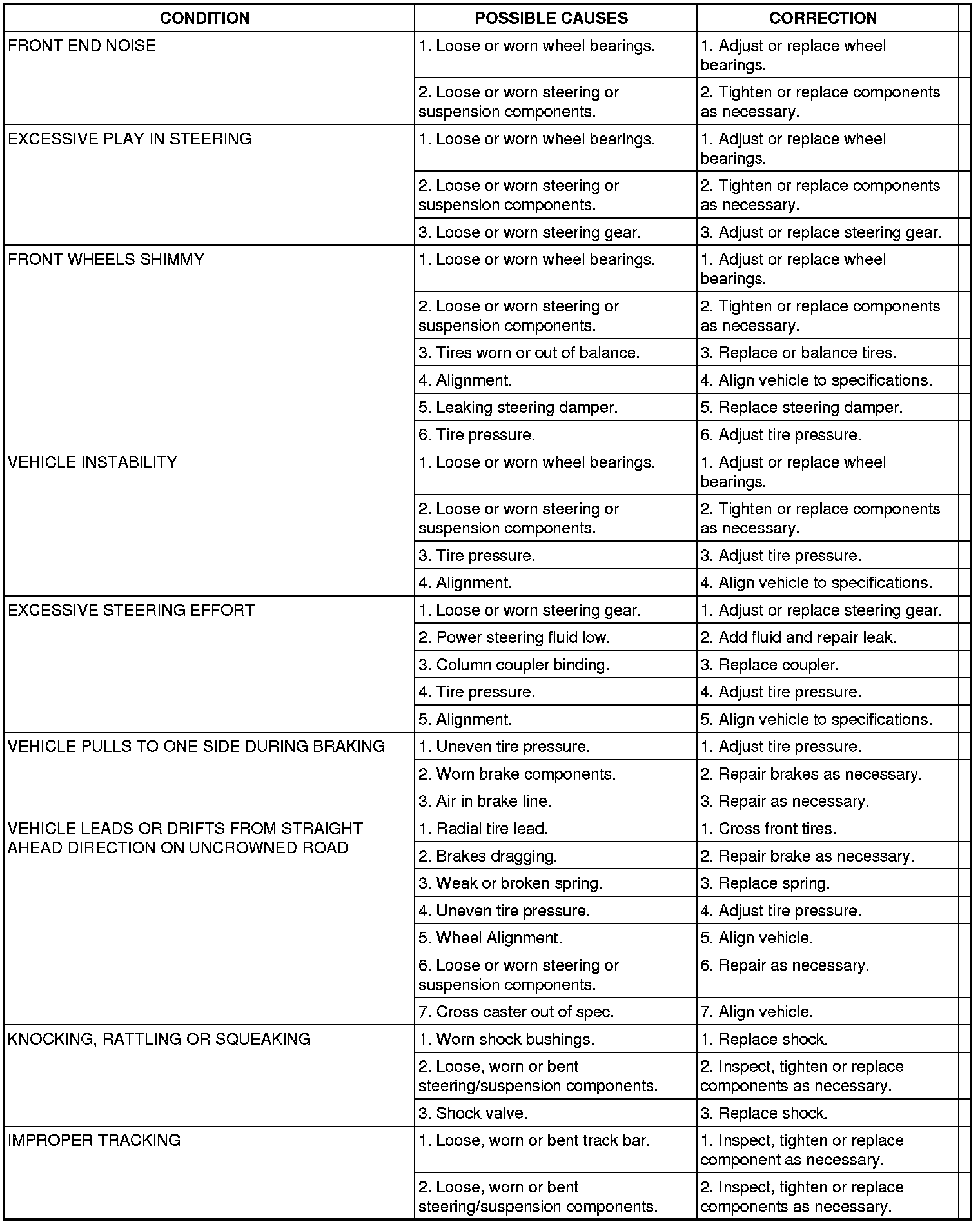 | CONDITION | POSSIBLE CAUSES | CORRECTION |
|---|---|---|
| FRONT END NOISE | 1. Loose or worn wheel bearings. | 1. Adjust or replace wheel bearings. |
| | 2. Loose or worn steering or suspension components. | 2. Tighten or replace components as necessary. |
| EXCESSIVE PLAY IN STEERING | 1. Loose or worn wheel bearings. | 1. Adjust or replace wheel bearings. |
| | 2. Loose or worn steering or suspension components. | 2. Tighten or replace components as necessary. |
| | 3. Loose or worn steering gear. | 3. Adjust or replace steering gear. |
| FRONT WHEELS SHIMMY | 1. Loose or worn wheel bearings. | 1. Adjust or replace wheel bearings. |
| | 2. Loose or worn steering or suspension components. | 2. Tighten or replace components as necessary. |
| | 3. Tires worn or out of balance. | 3. Replace or balance tires. |
| | 4. Alignment. | 4. Align vehicle to specifications. |
| | 5. Leaking steering damper. | 5. Replace steering damper. |
| | 6. Tire pressure. | 6. Adjust tire pressure. |
| VEHICLE INSTABILITY | 1. Loose or worn wheel bearings. | 1. Adjust or replace wheel bearings. |
| | 2. Loose or worn steering or suspension components. | 2. Tighten or replace components as necessary. |
| | 3. Tire pressure. | 3. Adjust tire pressure. |
| | 4. Alignment. | 4. Align vehicle to specifications. |
| EXCESSIVE STEERING EFFORT | 1. Loose or worn steering gear. | 1. Adjust or replace steering gear. |
| | 2. Power steering fluid low. | 2. Add fluid and repair leak. |
| | 3. Column coupler binding. | 3. Replace coupler. |
| | 4. Tire pressure. | 4. Adjust tire pressure. |
| | 5. Alignment. | 5. Align vehicle to specifications. |
| VEHICLE PULLS TO ONE SIDE DURING BRAKING | 1. Uneven tire pressure. | 1. Adjust tire pressure. |
| | 2. Worn brake components. | 2. Repair brakes as necessary. |
| | 3. Air in brake line. | 3. Repair as necessary. |
| VEHICLE LEADS OR DRIFTS FROM STRAIGHT AHEAD DIRECTION ON UNCROWNED ROAD | 1. Radial tire lead. | 1. Cross front tires. |
| | 2. Brakes dragging. | 2. Repair brake as necessary. |
| | 3. Weak or broken spring. | 3. Replace spring. |
| | 4. Uneven tire pressure. | 4. Adjust tire pressure. |
| | 5. Wheel Alignment. | 5. Align vehicle. |
| | 6. Loose or worn steering or suspension components. | 6. Repair as necessary. |
| | 7. Cross caster out of spec. | 7. Align vehicle. |
| KNOCKING, RATTLING OR SQUEAKING | 1. Worn shock bushings. | 1. Replace shock. |
| | 2. Loose, worn or bent steering/suspension components. | 2. Inspect, tighten or replace components as necessary. |
| | 3. Shock valve. | 3. Replace shock. |
| IMPROPER TRACKING | 1. Loose, worn or bent track bar. | 1. Inspect, tighten or replace component as necessary. |
| | 2. Loose, worn or bent steering/suspension components. | 2. Inspect, tighten or replace components as necessary. |